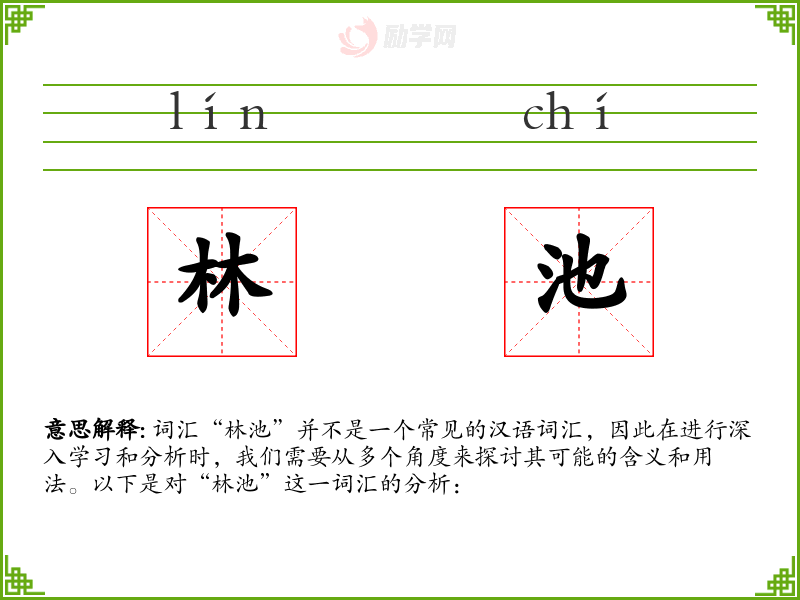 lín chí

林 池

意思解释:词汇“林池”并不是一个常见的汉语词汇，因此在进行深入学习和分析时，我们需要从多个角度来探讨其可能的含义和用法。以下是对“林池”这一词汇的分析：

励学网